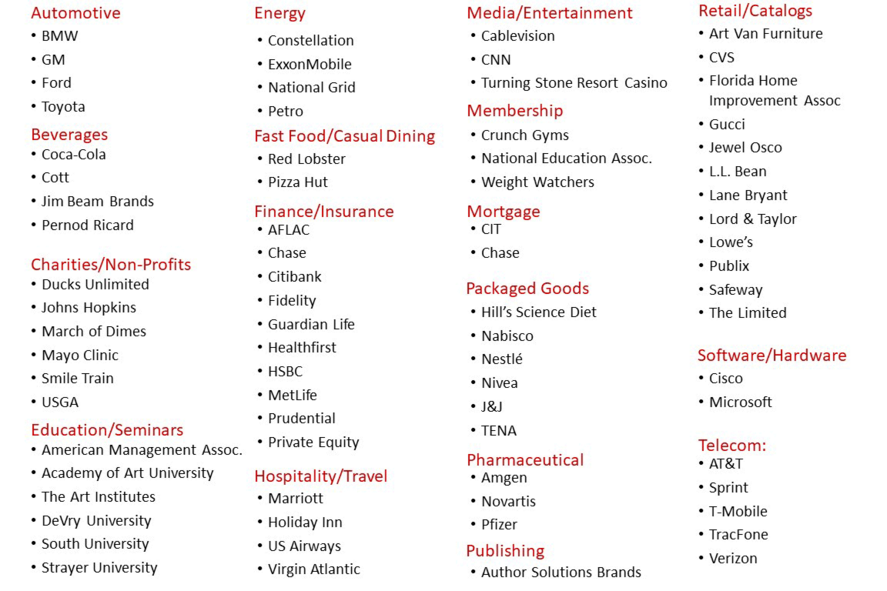 Automotive
• BMW
• GM
• Ford
• Toyota

Beverages
• Coca-Cola
• Cott
• Jim Beam Brands
• Pernod Ricard

Charities/Non-Profits
• Ducks Unlimited
• Johns Hopkins
• March of Dimes
• Mayo Clinic
• Smile Train
• USGA

Education/Seminars
• American Management Assoc.
• Academy of Art University
• The Art Institutes
• DeVry University
• South University
• Strayer University

Energy
• Constellation
• ExxonMobile
• National Grid
• Petro

Fast Food/Casual Dining
• Red Lobster
• Pizza Hut

Finance/Insurance
• AFLAC
• Chase
• Citibank
• Fidelity
• Guardian Life
• Healthfirst
• HSBC
• MetLife
• Prudential
• Private Equity

Hospitality/Travel
• Marriott
• Holiday Inn
• US Airways
• Virgin Atlantic

Media/Entertainment
• Cablevision
• CNN
• Turning Stone Resort Casino

Membership
• Crunch Gyms
• National Education Assoc.
• Weight Watchers

Mortgage
• CIT
• Chase

Packaged Goods
• Hill's Science Diet
• Nabisco
• Nestlé
• Nivea
• J&J
• TENA

Pharmaceutical
• Amgen
• Novartis
• Pfizer

Publishing
• Author Solutions Brands

Retail/Catalogs
• Art Van Furniture
• CVS
• Florida Home Improvement Assoc
• Gucci
• Jewel Osco
• L.L. Bean
• Lane Bryant
• Lord & Taylor
• Lowe's
• Publix
• Safeway
• The Limited

Software/Hardware
• Cisco
• Microsoft

Telecom:
• AT&T
• Sprint
• T-Mobile
• TracFone
• Verizon